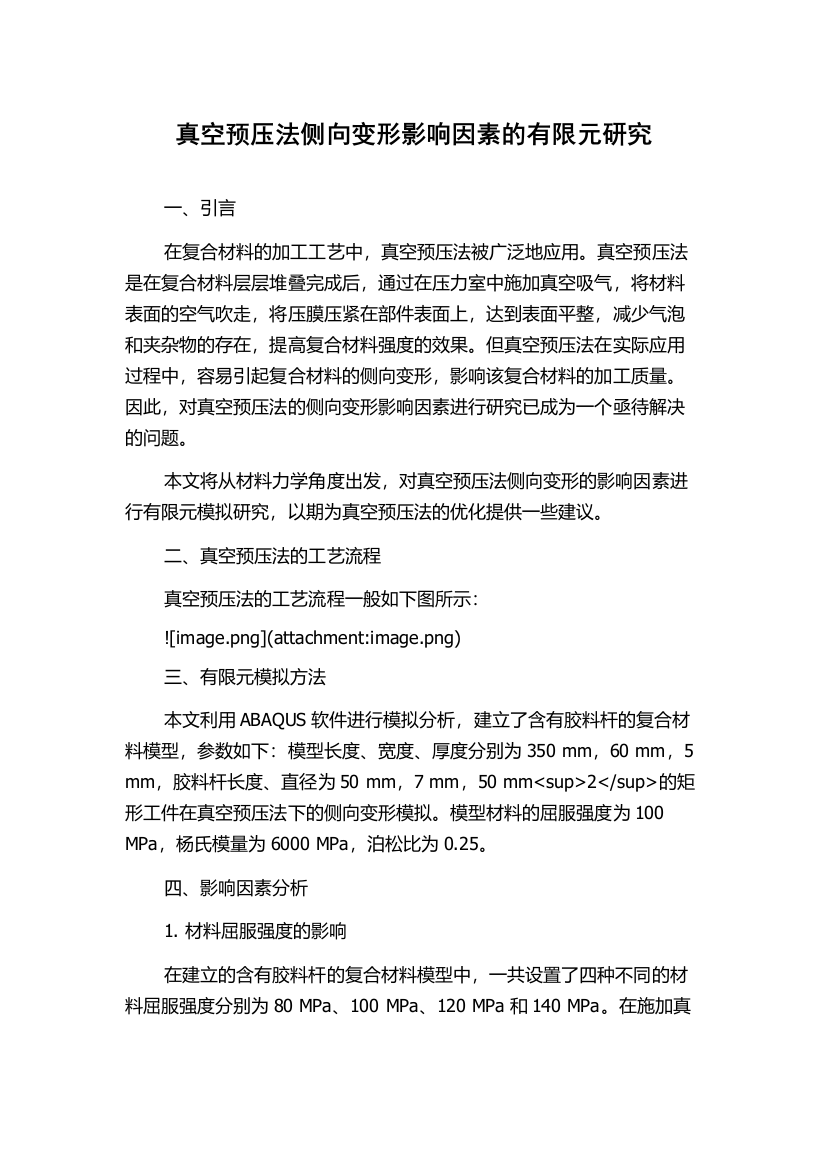 真空预压法侧向变形影响因素的有限元研究

一、引言

在复合材料的加工工艺中，真空预压法被广泛地应用。真空预压法是在复合材料层层堆叠完成后，通过在压力室中施加真空吸气，将材料表面的空气吹走，将压膜压紧在部件表面上，达到表面平整，减少气泡和夹杂物的存在，提高复合材料强度的效果。但真空预压法在实际应用过程中，容易引起复合材料的侧向变形，影响该复合材料的加工质量。因此，对真空预压法的侧向变形影响因素进行研究已成为一个亟待解决的问题。

本文将从材料力学角度出发，对真空预压法侧向变形的影响因素进行有限元模拟研究，以期为真空预压法的优化提供一些建议。

二、真空预压法的工艺流程

真空预压法的工艺流程一般如下图所示：

![image.png](attachment:image.png)

三、有限元模拟方法

本文利用 ABAQUS 软件进行模拟分析，建立了含有胶料杆的复合材料模型，参数如下：模型长度、宽度、厚度分别为 350 mm，60 mm，5 mm，胶料杆长度、直径为 50 mm，7 mm，50 mm<sup>2</sup>的矩形工件在真空预压法下的侧向变形模拟。模型材料的屈服强度为 100 MPa，杨氏模量为 6000 MPa，泊松比为 0.25。

四、影响因素分析

1. 材料屈服强度的影响

在建立的含有胶料杆的复合材料模型中，一共设置了四种不同的材料屈服强度分别为 80 MPa、100 MPa、120 MPa 和 140 MPa。在施加真